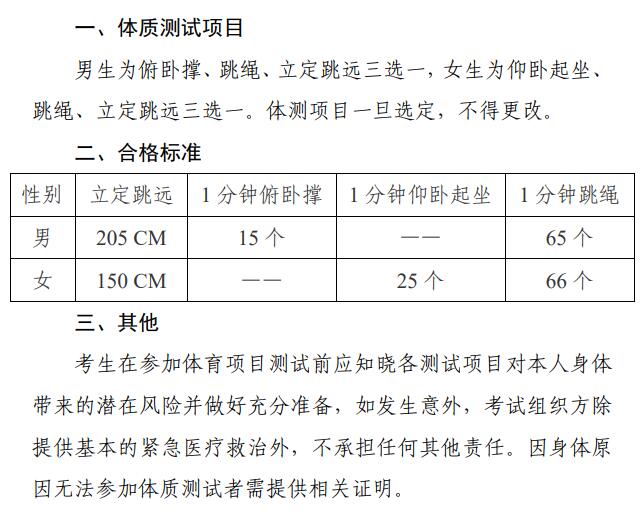 一、体质测试项目

男生为俯卧撑、跳绳、立定跳远三选一，女生为仰卧起坐、跳绳、立定跳远三选一。体测项目一旦选定，不得更改。

二、合格标准

| 性别 | 立定跳远 | 1 分钟俯卧撑 | 1 分钟仰卧起坐 | 1 分钟跳绳 |
|---|---|---|---|---|
| 男 | 205 CM | 15 个 | —— | 65 个 |
| 女 | 150 CM | —— | 25 个 | 66 个 |

三、其他

考生在参加体育项目测试前应知晓各测试项目对本人身体带来的潜在风险并做好充分准备，如发生意外，考试组织方除提供基本的紧急医疗救治外，不承担任何其他责任。因身体原因无法参加体质测试者需提供相关证明。